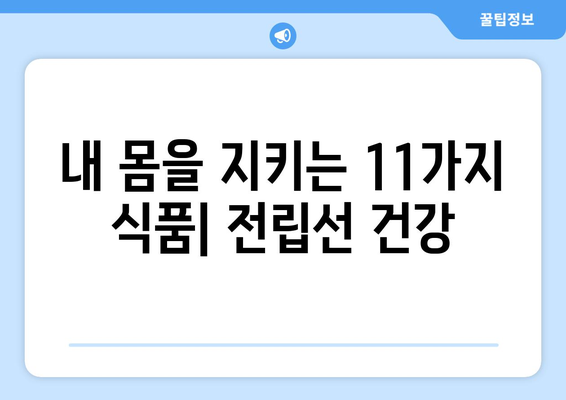 꿀팁정보

내 몸을 지키는 11가지 식품| 전립선 건강